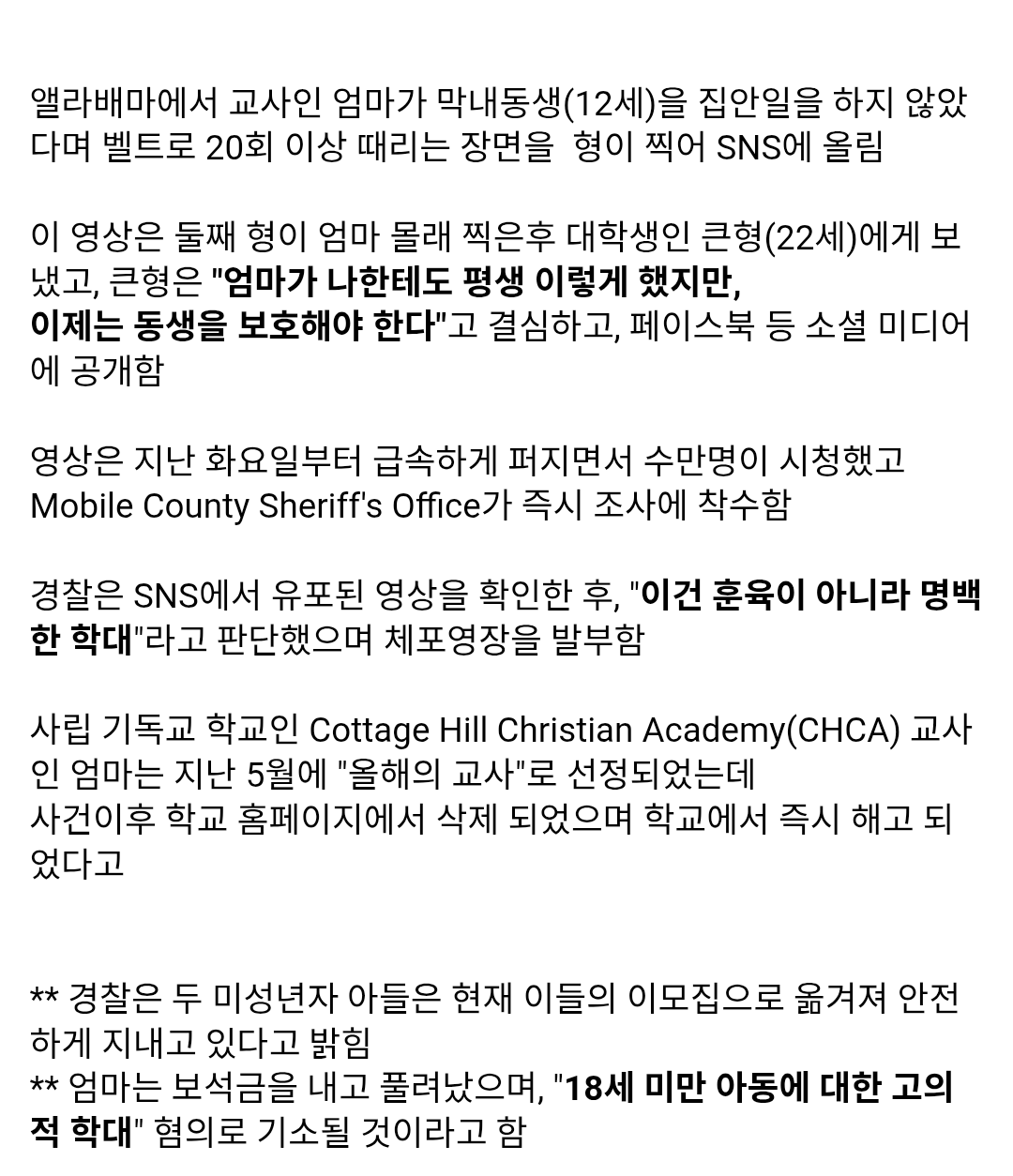 앨라배마에서 교사인 엄마가 막내동생(12세)을 집안일을 하지 않았다며 벨트로 20회 이상 때리는 장면을  형이 찍어 SNS에 올림

이 영상은 둘째 형이 엄마 몰래 찍은후 대학생인 큰형(22세)에게 보냈고, 큰형은 "엄마가 나한테도 평생 이렇게 했지만, 이제는 동생을 보호해야 한다"고 결심하고, 페이스북 등 소셜 미디어에 공개함

영상은 지난 화요일부터 급속하게 퍼지면서 수만명이 시청했고 Mobile County Sheriff's Office가 즉시 조사에 착수함

경찰은 SNS에서 유포된 영상을 확인한 후, "이건 훈육이 아니라 명백한 학대"라고 판단했으며 체포영장을 발부함

사립 기독교 학교인 Cottage Hill Christian Academy(CHCA) 교사인 엄마는 지난 5월에 "올해의 교사"로 선정되었는데
사건이후 학교 홈페이지에서 삭제 되었으며 학교에서 즉시 해고 되었다고

** 경찰은 두 미성년자 아들은 현재 이들의 이모집으로 옮겨져 안전하게 지내고 있다고 밝힘
** 엄마는 보석금을 내고 풀려났으며, "18세 미만 아동에 대한 고의적 학대" 혐의로 기소될 것이라고 함